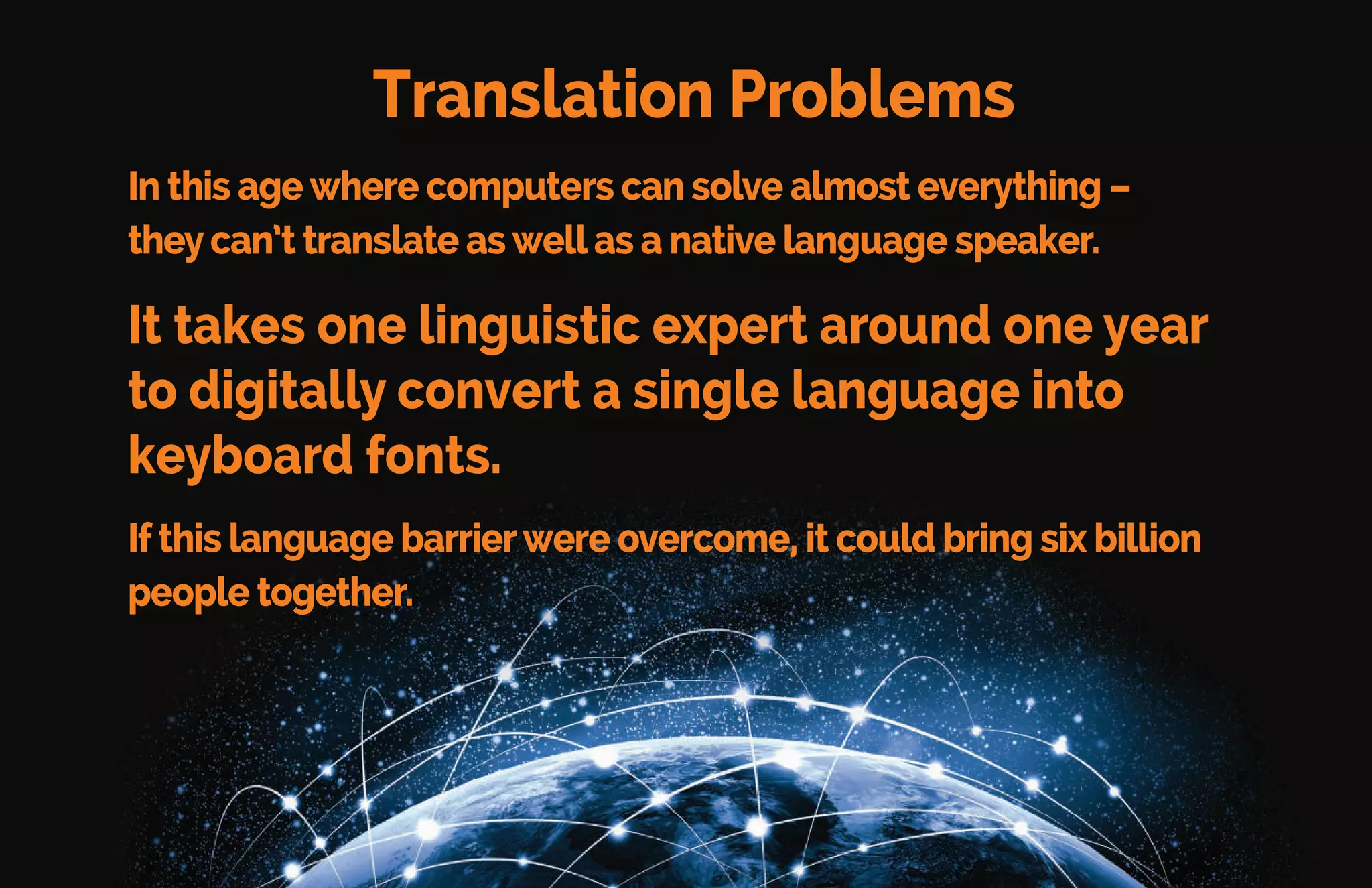 Translation Problems

In this age where computers can solve almost everything – they can't translate as well as a native language speaker.

It takes one linguistic expert around one year to digitally convert a single language into keyboard fonts.

If this language barrier were overcome, it could bring six billion people together.